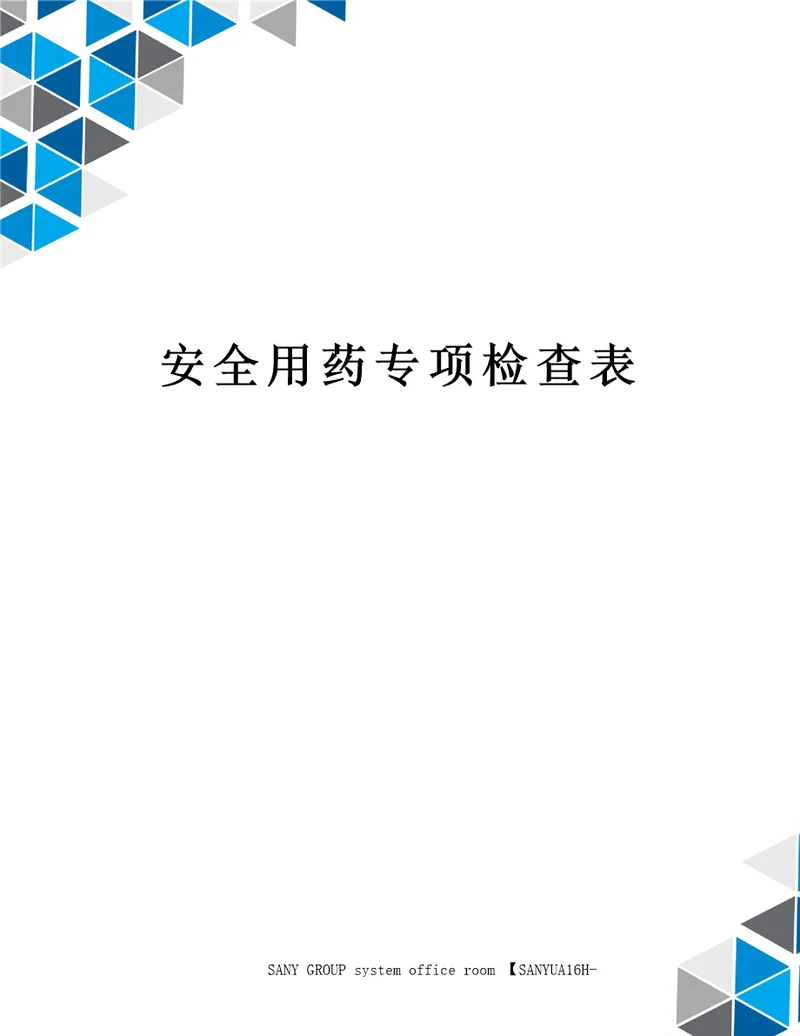 安全用药专项检查表

SANY GROUP system office room 【SANYUA16H-